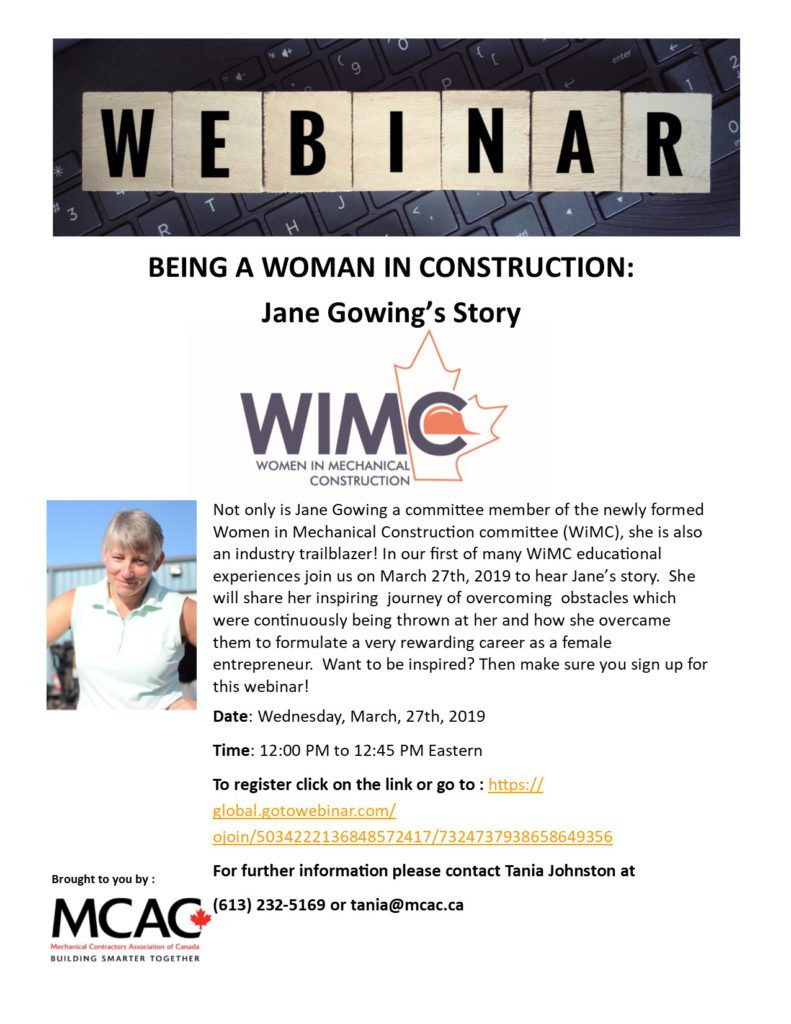 WEBINAR

BEING A WOMAN IN CONSTRUCTION:

Jane Gowing's Story

WIMC
WOMEN IN MECHANICAL CONSTRUCTION

Not only is Jane Gowing a committee member of the newly formed Women in Mechanical Construction committee (WiMC), she is also an industry trailblazer! In our first of many WiMC educational experiences join us on March 27th, 2019 to hear Jane's story. She will share her inspiring journey of overcoming obstacles which were continuously being thrown at her and how she overcame them to formulate a very rewarding career as a female entrepreneur. Want to be inspired? Then make sure you sign up for this webinar!

Date: Wednesday, March, 27th, 2019

Time: 12:00 PM to 12:45 PM Eastern

To register click on the link or go to : https://global.gotowebinar.com/ojoin/5034222136848572417/7324737938658649356

For further information please contact Tania Johnston at

(613) 232-5169 or tania@mcac.ca

Brought to you by :

MCAC
Mechanical Contractors Association of Canada
BUILDING SMARTER TOGETHER